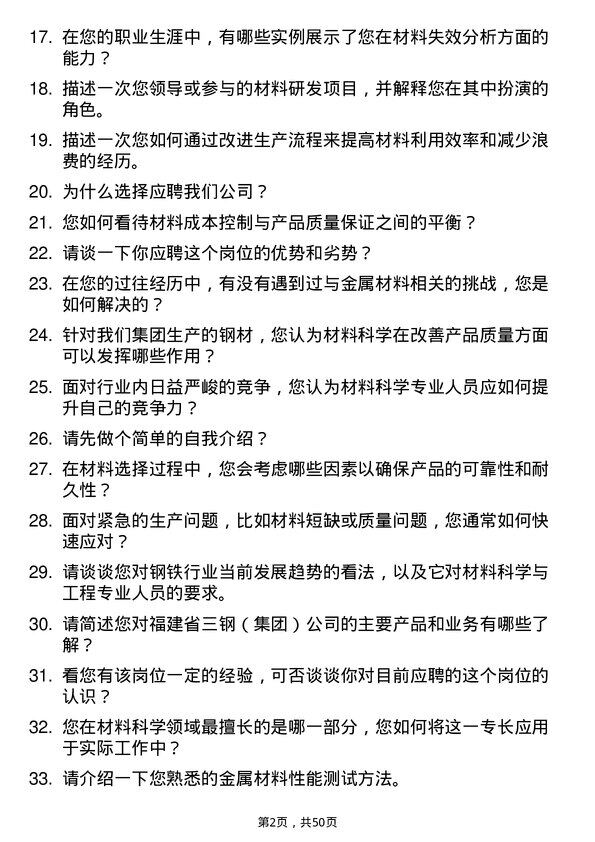 17. 在您的职业生涯中，有哪些实例展示了您在材料失效分析方面的能力？

18. 描述一次您领导或参与的材料研发项目，并解释您在其中扮演的角色。

19. 描述一次您如何通过改进生产流程来提高材料利用效率和减少浪费的经历。

20. 为什么选择应聘我们公司？

21. 您如何看待材料成本控制与产品质量保证之间的平衡？

22. 请谈一下你应聘这个岗位的优势和劣势？

23. 在您的过往经历中，有没有遇到过与金属材料相关的挑战，您是如何解决的？

24. 针对我们集团生产的钢材，您认为材料科学在改善产品质量方面可以发挥哪些作用？

25. 面对行业内日益严峻的竞争，您认为材料科学专业人员应如何提升自己的竞争力？

26. 请先做个简单的自我介绍？

27. 在材料选择过程中，您会考虑哪些因素以确保产品的可靠性和耐久性？

28. 面对紧急的生产问题，比如材料短缺或质量问题，您通常如何快速应对？

29. 请谈谈您对钢铁行业当前发展趋势的看法，以及它对材料科学与工程专业人员的要求。

30. 请简述您对福建省三钢（集团）公司的主要产品和业务有哪些了解？

31. 看您有该岗位一定的经验，可否谈谈你对目前应聘的这个岗位的认识？

32. 您在材料科学领域最擅长的是哪一部分，您如何将这一专长应用于实际工作中？

33. 请介绍一下您熟悉的金属材料性能测试方法。

第2页，共50页